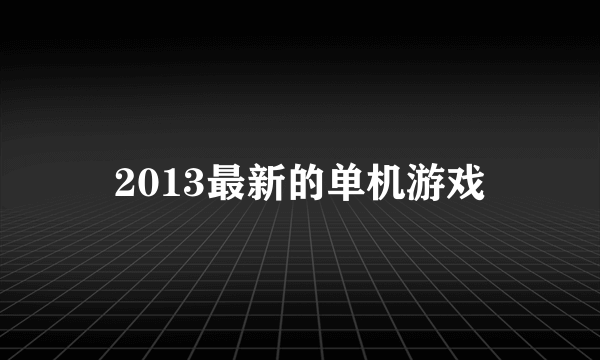 2013最新的单机游戏